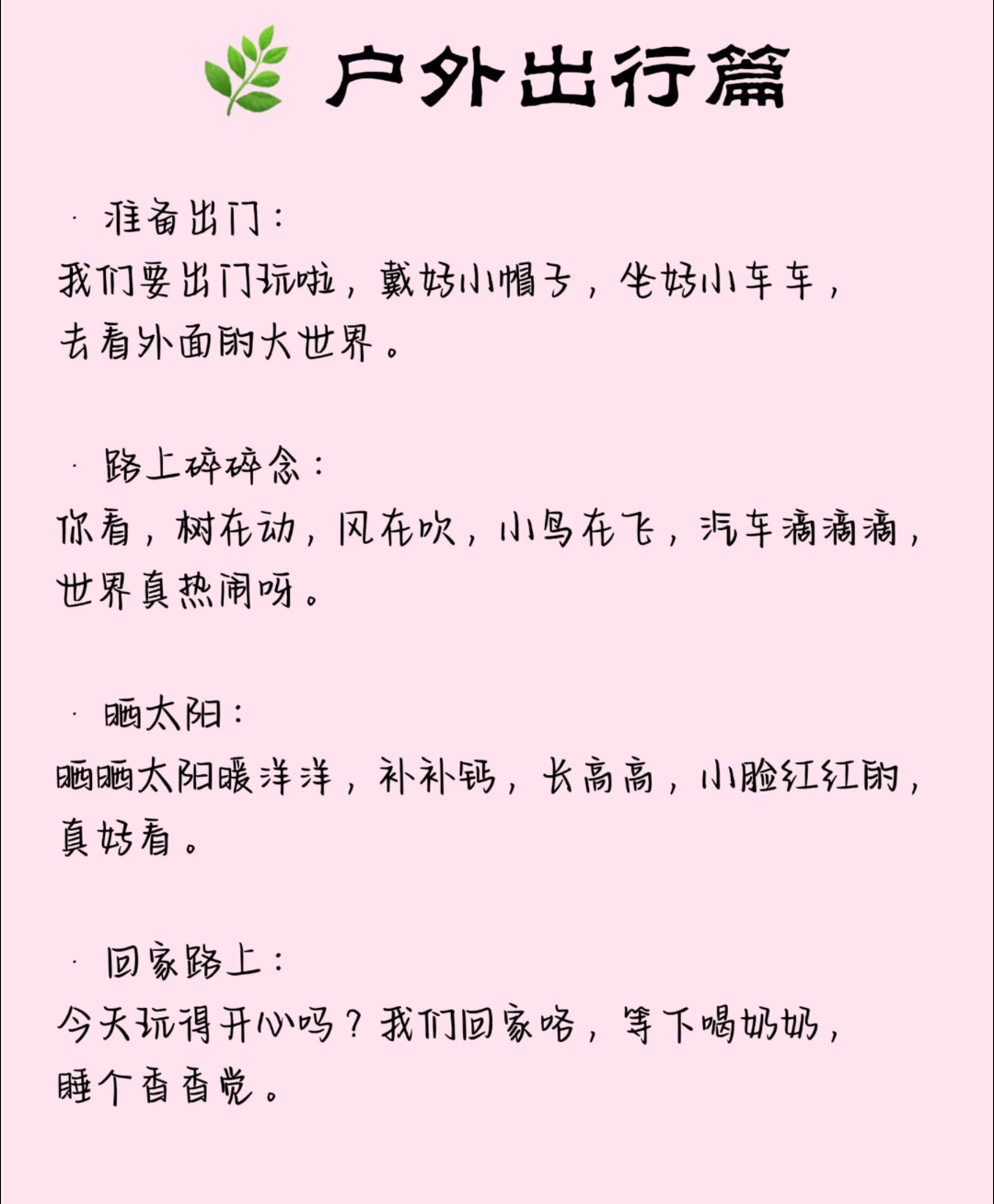 户外出行篇

· 准备出门：
我们要出门玩啦，戴好小帽子，坐好小车车，去看外面的大世界。

· 路上碎碎念：
你看，树在动，风在吹，小鸟在飞，汽车滴滴滴，世界真热闹呀。

· 晒太阳：
晒晒太阳暖洋洋，补补钙，长高高，小脸红红的，真好看。

· 回家路上：
今天玩得开心吗？我们回家咯，等下喝奶奶，睡个香香觉。